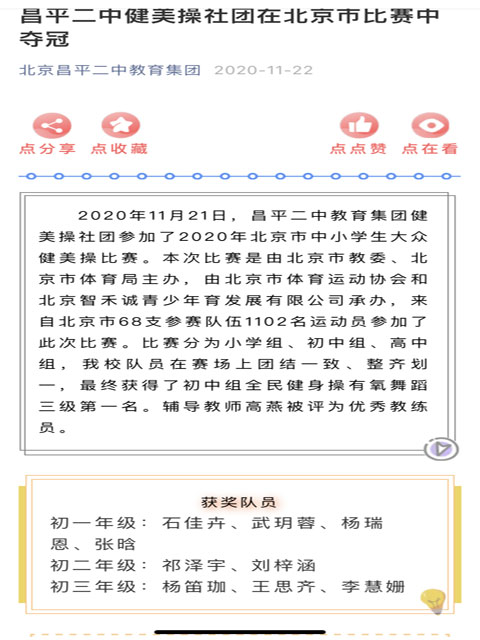 昌平二中健美操社团在北京市比赛中夺冠

北京昌平二中教育集团 2020-11-22

点分享 点收藏 点点赞 点在看

2020年11月21日，昌平二中教育集团健美操社团参加了2020年北京市中小学生大众健美操比赛。本次比赛是由北京市教委、北京市体育局主办，由北京市体育运动协会和北京智禾诚青少年育发展有限公司承办，来自北京市68支参赛队伍1102名运动员参加了此次比赛。比赛分为小学组、初中组、高中组，我校队员在赛场上团结一致、整齐划一，最终获得了初中组全民健身操有氧舞蹈三级第一名。辅导教师高燕被评为优秀教练员。

获奖队员
初一年级：石佳卉、武玥蓉、杨瑞恩、张晗
初二年级：祁泽宇、刘梓涵
初三年级：杨笛珈、王思齐、李慧姗